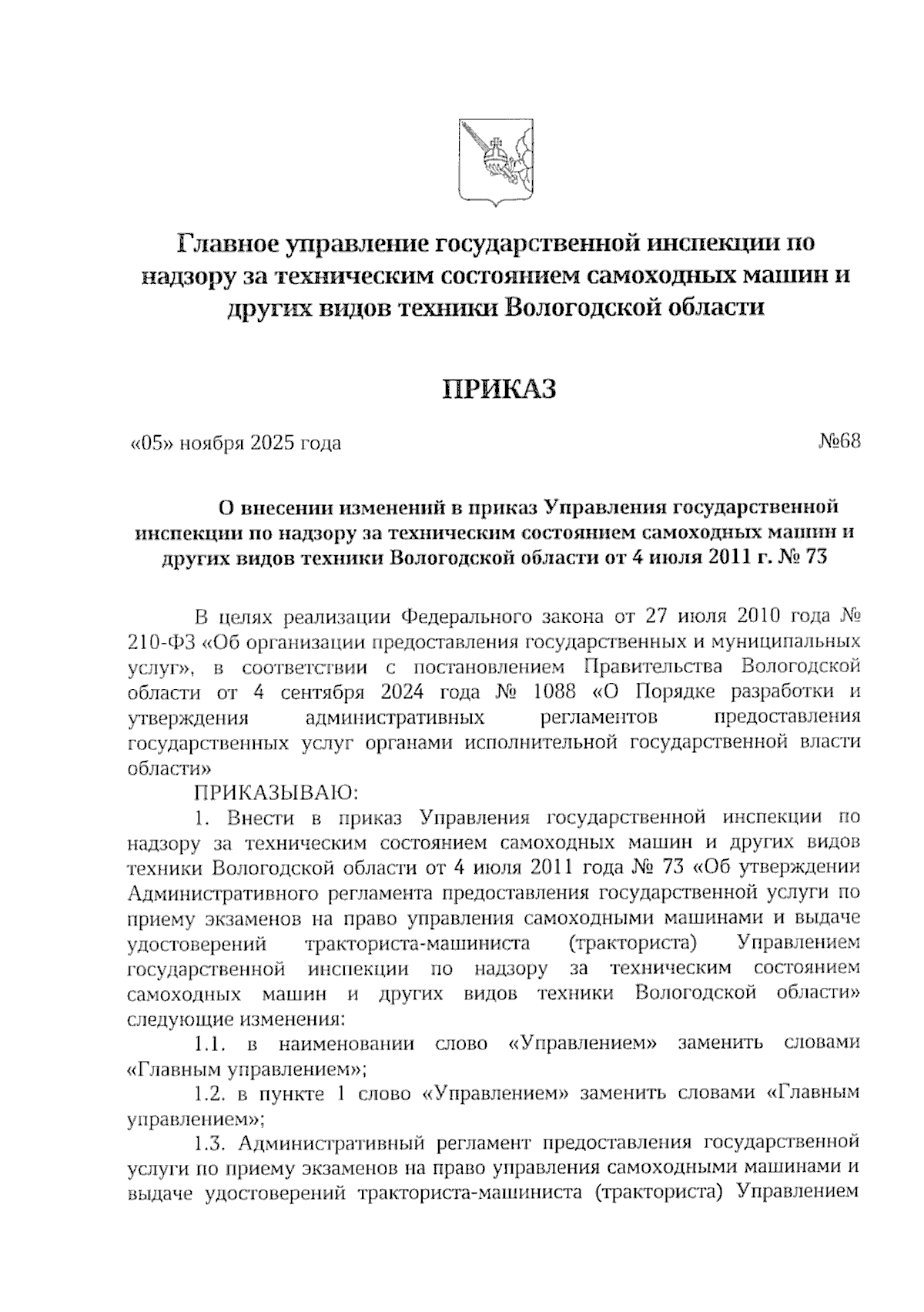 Главное управление государственной инспекции по надзору за техническим состоянием самоходных машин и других видов техники Вологодской области

ПРИКАЗ

«05» ноября 2025 года №68

О внесении изменений в приказ Управления государственной инспекции по надзору за техническим состоянием самоходных машин и других видов техники Вологодской области от 4 июля 2011 г. № 73

В целях реализации Федерального закона от 27 июля 2010 года № 210-ФЗ «Об организации предоставления государственных и муниципальных услуг», в соответствии с постановлением Правительства Вологодской области от 4 сентября 2024 года № 1088 «О Порядке разработки и утверждения административных регламентов предоставления государственных услуг органами исполнительной государственной власти области»

ПРИКАЗЫВАЮ:

1. Внести в приказ Управления государственной инспекции по надзору за техническим состоянием самоходных машин и других видов техники Вологодской области от 4 июля 2011 года № 73 «Об утверждении Административного регламента предоставления государственной услуги по приему экзаменов на право управления самоходными машинами и выдаче удостоверений тракториста-машиниста (тракториста) Управлением государственной инспекции по надзору за техническим состоянием самоходных машин и других видов техники Вологодской области» следующие изменения:

1.1. в наименовании слово «Управлением» заменить словами «Главным управлением»;

1.2. в пункте 1 слово «Управлением» заменить словами «Главным управлением»;

1.3. Административный регламент предоставления государственной услуги по приему экзаменов на право управления самоходными машинами и выдаче удостоверений тракториста-машиниста (тракториста) Управлением